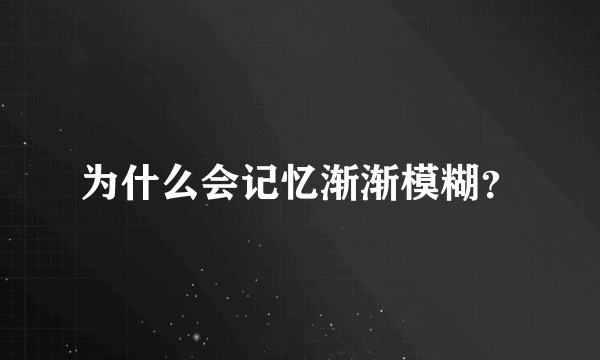 为什么会记忆渐渐模糊?